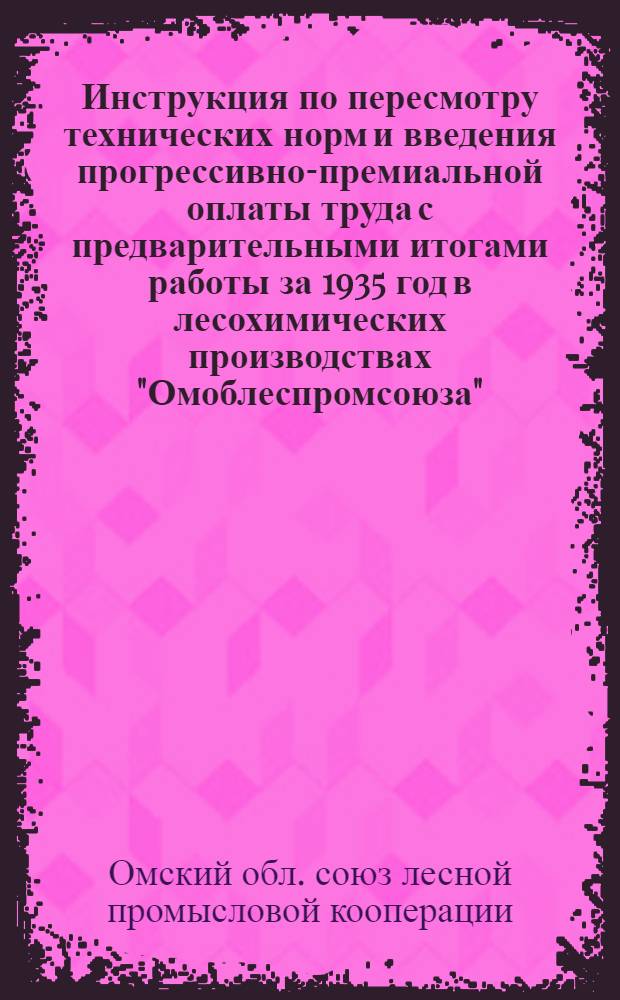 Инструкция по пересмотру технических норм и введения прогрессивно-премиальной оплаты труда с предварительными итогами работы за 1935 год в лесохимических производствах "Омоблеспромсоюза"

Омский обл. союз лесной промысловой кооперации